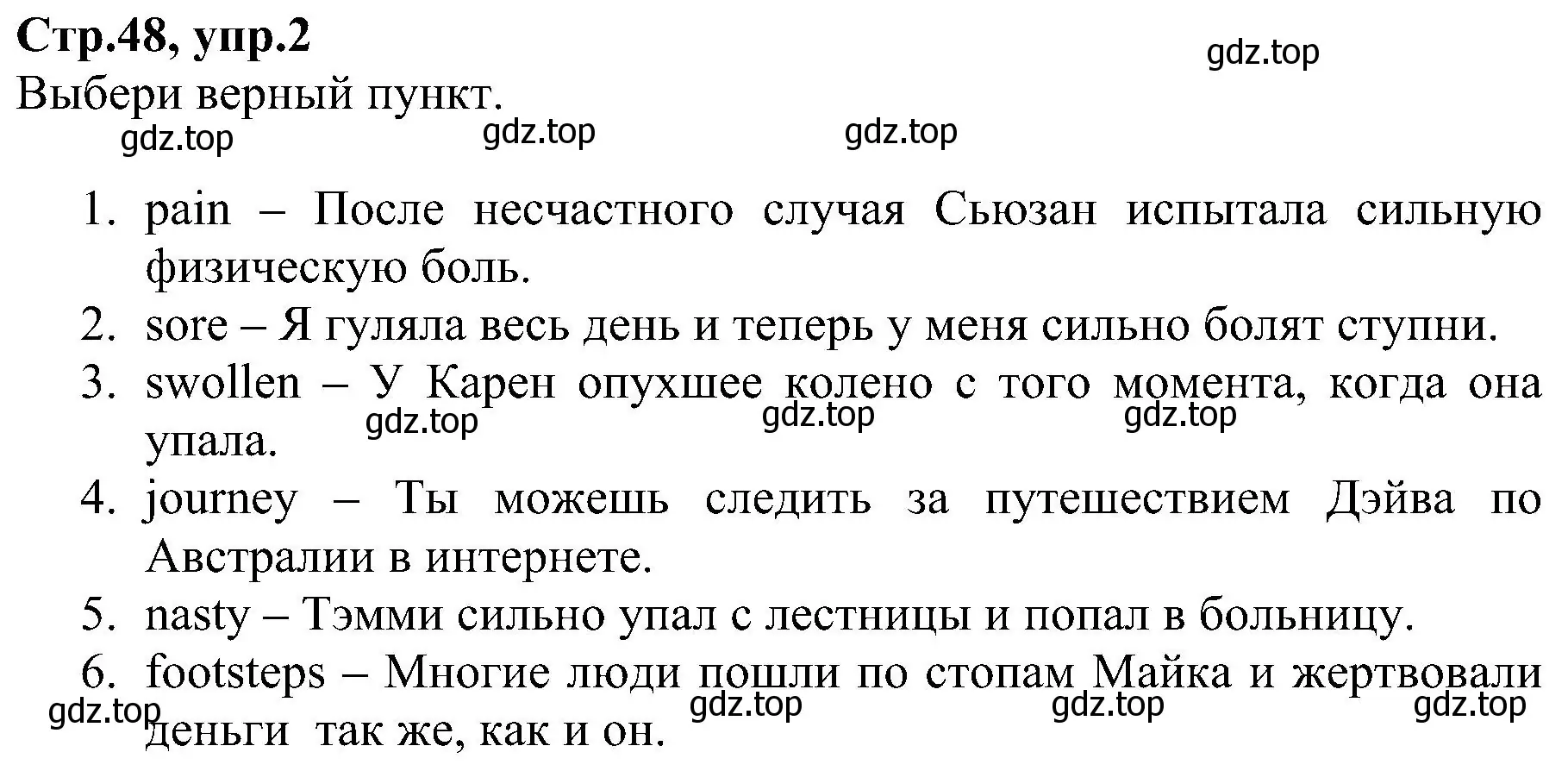 Стр.48, упр.2

gdz.top

Выбери верный пункт.

gdz.top gdz.top gdz.top

1. pain – После несчастного случая Сьюзан испытала сильную физическую боль.
2. sore – Я гуляла весь день и теперь у меня сильно болят ступни.
3. swollen – У Карен опухшее колено с того момента, когда она упала.

gdz.top gdz.top gdz.top

4. journey – Ты можешь следить за путешествием Дэйва по Австралии в интернете.
5. nasty – Тэмми сильно упал с лестницы и попал в больницу.
6. footsteps – Многие люди пошли по стопам Майка и жертвовали деньги так же, как и он.

gdz.top gdz.top gdz.top gdz.top